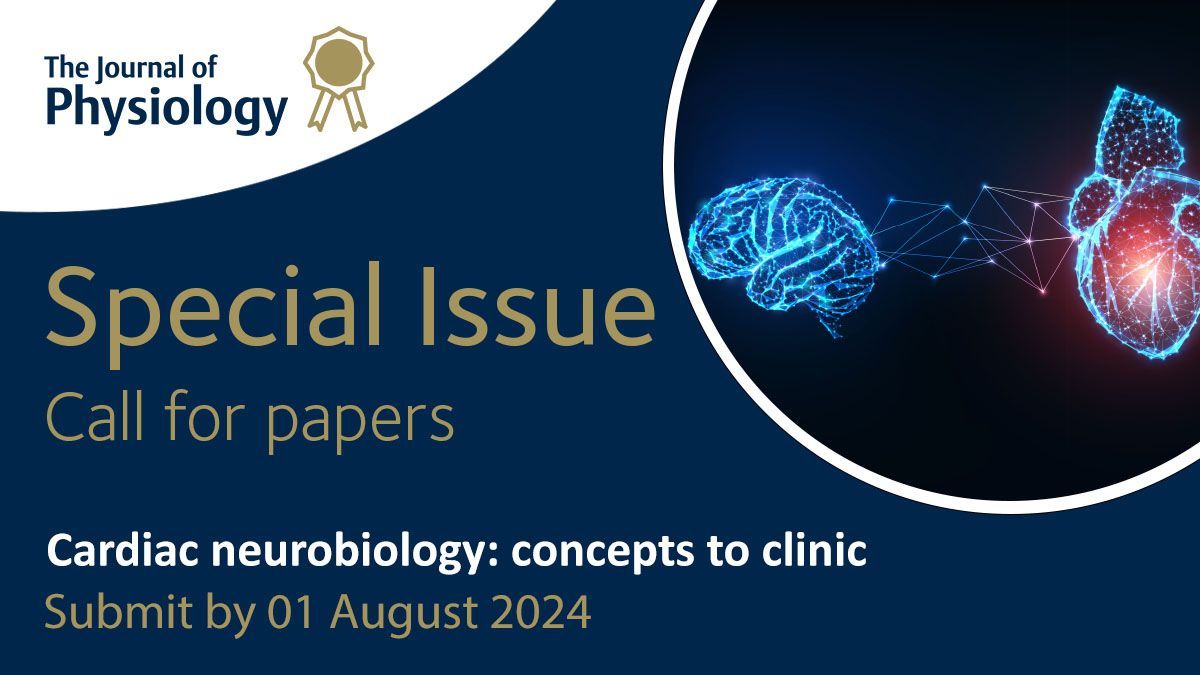 The Journal of Physiology

Special Issue
Call for papers

Cardiac neurobiology: concepts to clinic
Submit by 01 August 2024